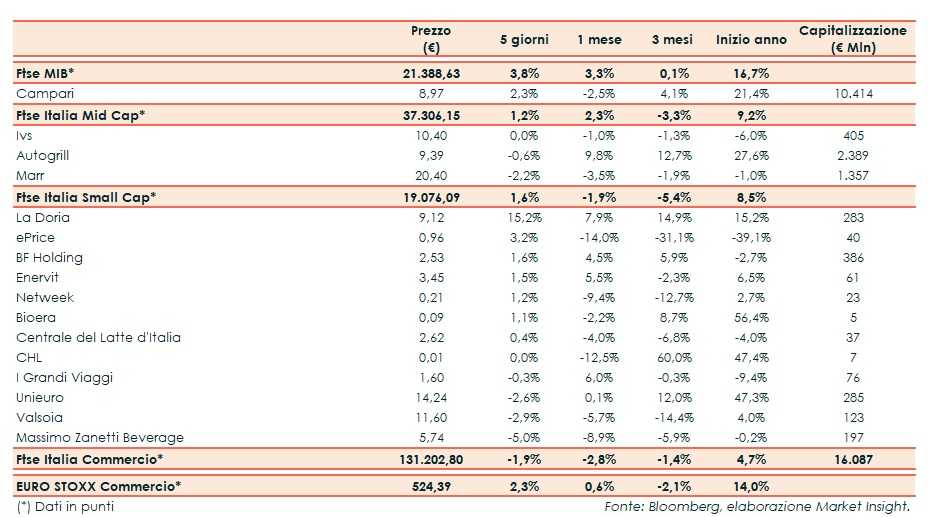 | | Prezzo (€) | 5 giorni | 1 mese | 3 mesi | Inizio anno | Capitalizzazione (€ Mln) |
|---|---|---|---|---|---|---|
| Ftse MIB* | 21.388,63 | 3,8% | 3,3% | 0,1% | 16,7% | |
| Campari | 8,97 | 2,3% | -2,5% | 4,1% | 21,4% | 10.414 |
| Ftse Italia Mid Cap* | 37.306,15 | 1,2% | 2,3% | -3,3% | 9,2% | |
| Ivs | 10,40 | 0,0% | -1,0% | -1,3% | -6,0% | 405 |
| Autogrill | 9,39 | -0,6% | 9,8% | 12,7% | 27,6% | 2.389 |
| Marr | 20,40 | -2,2% | -3,5% | -1,9% | -1,0% | 1.357 |
| Ftse Italia Small Cap* | 19.076,09 | 1,6% | -1,9% | -5,4% | 8,5% | |
| La Doria | 9,12 | 15,2% | 7,9% | 14,9% | 15,2% | 283 |
| ePrice | 0,96 | 3,2% | -14,0% | -31,1% | -39,1% | 40 |
| BF Holding | 2,53 | 1,6% | 4,5% | 5,9% | -2,7% | 386 |
| Enervit | 3,45 | 1,5% | 5,5% | -2,3% | 6,5% | 61 |
| Netweek | 0,21 | 1,2% | -9,4% | -12,7% | 2,7% | 23 |
| Bioera | 0,09 | 1,1% | -2,2% | 8,7% | 56,4% | 5 |
| Centrale del Latte d'Italia | 2,62 | 0,4% | -4,0% | -6,8% | -4,0% | 37 |
| CHL | 0,01 | 0,0% | -12,5% | 60,0% | 47,4% | 7 |
| I Grandi Viaggi | 1,60 | -0,3% | 6,0% | -0,3% | -9,4% | 76 |
| Unieuro | 14,24 | -2,6% | 0,1% | 12,0% | 47,3% | 285 |
| Valsoia | 11,60 | -2,9% | -5,7% | -14,4% | 4,0% | 123 |
| Massimo Zanetti Beverage | 5,74 | -5,0% | -8,9% | -5,9% | -0,2% | 197 |
| Ftse Italia Commercio* | 131.202,80 | -1,9% | -2,8% | -1,4% | 4,7% | 16.087 |
| EURO STOXX Commercio* | 524,39 | 2,3% | 0,6% | -2,1% | 14,0% | |

(*) Dati in punti

Fonte: Bloomberg, elaborazione Market Insight.